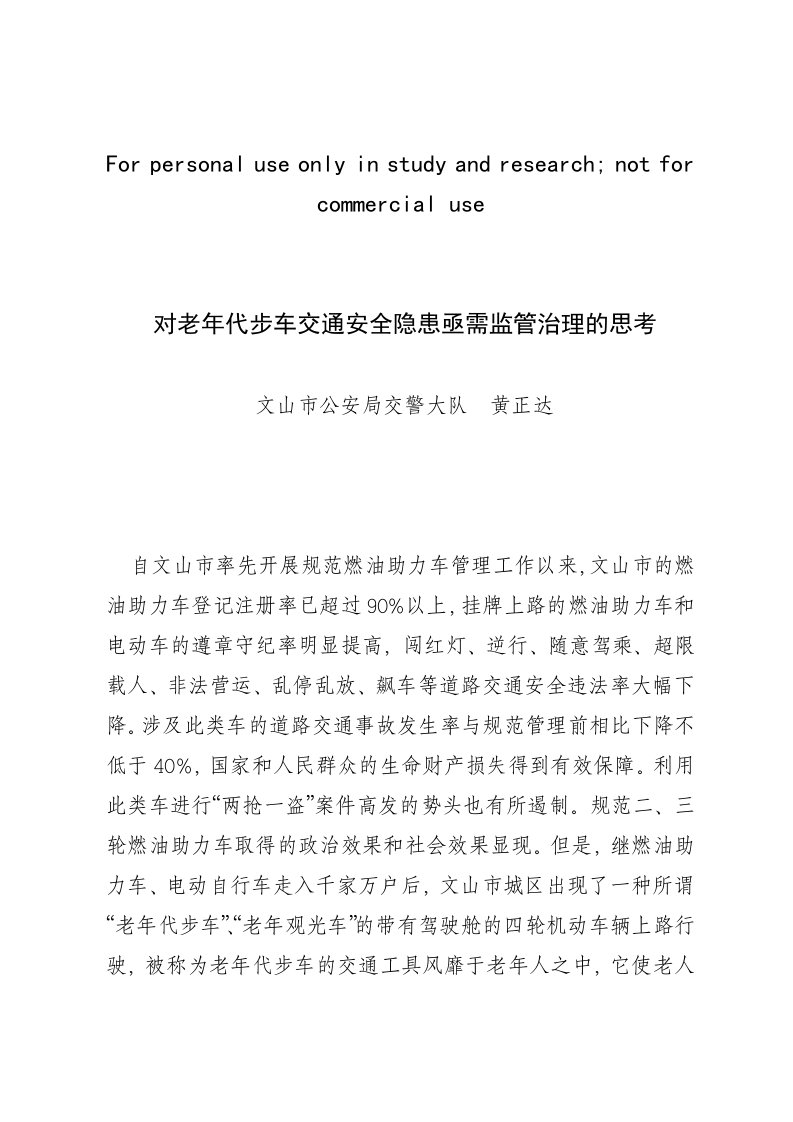 For personal use only in study and research; not for commercial use

对老年代步车交通安全隐患亟需监管治理的思考

文山市公安局交警大队　黄正达

自文山市率先开展规范燃油助力车管理工作以来,文山市的燃油助力车登记注册率已超过90%以上,挂牌上路的燃油助力车和电动车的遵章守纪率明显提高，闯红灯、逆行、随意驾乘、超限载人、非法营运、乱停乱放、飙车等道路交通安全违法率大幅下降。涉及此类车的道路交通事故发生率与规范管理前相比下降不低于40%，国家和人民群众的生命财产损失得到有效保障。利用此类车进行“两抢一盗”案件高发的势头也有所遏制。规范二、三轮燃油助力车取得的政治效果和社会效果显现。但是，继燃油助力车、电动自行车走入千家万户后，文山市城区出现了一种所谓“老年代步车”、“老年观光车”的带有驾驶舱的四轮机动车辆上路行驶，被称为老年代步车的交通工具风靡于老年人之中，它使老人